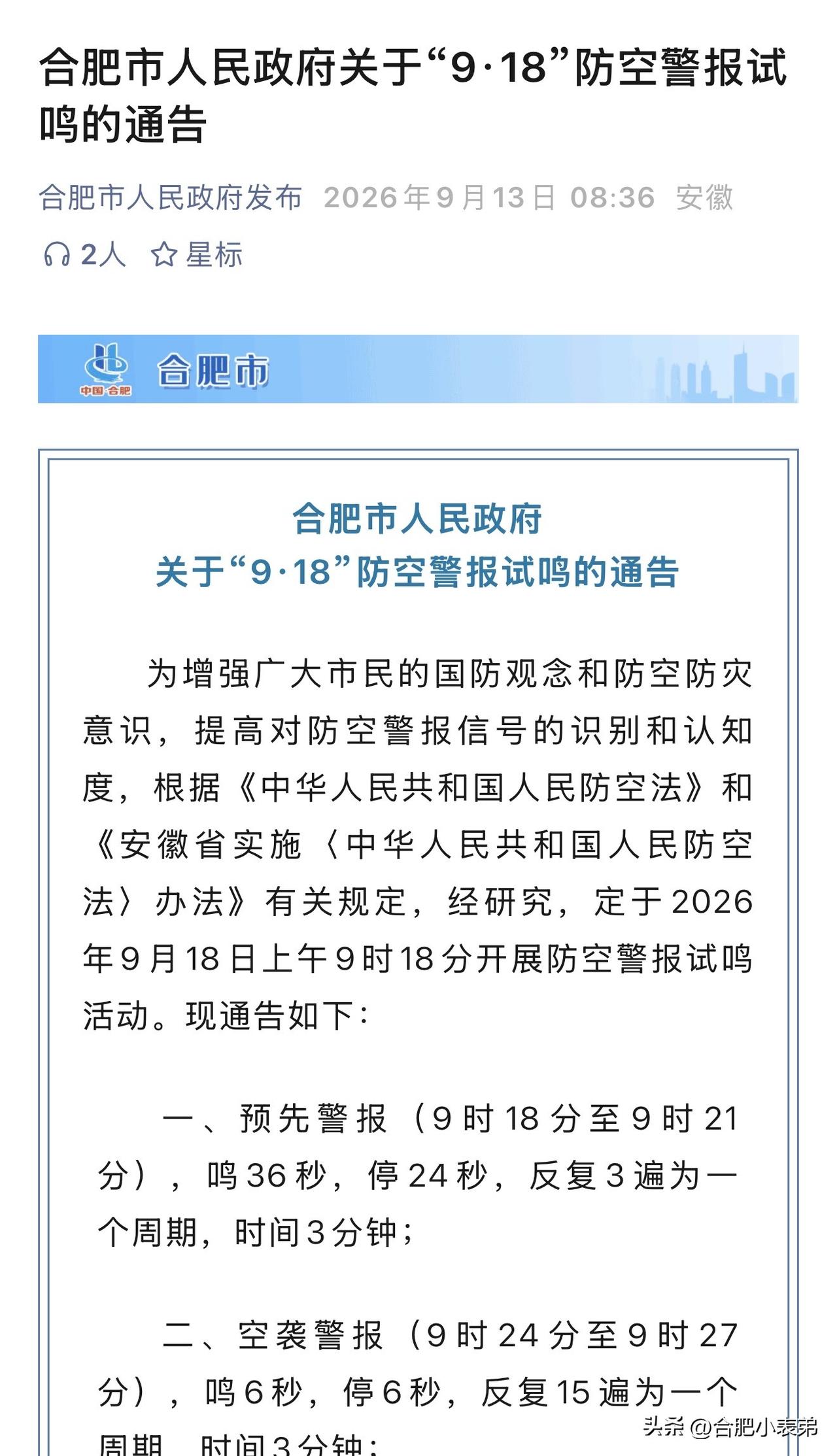 合肥市人民政府关于“9·18”防空警报试鸣的通告

合肥市人民政府发布 2026年9月13日 08:36 安徽

2人 星标

中国·合肥 合肥市

合肥市人民政府
关于“9·18”防空警报试鸣的通告

为增强广大市民的国防观念和防空防灾意识，提高对防空警报信号的识别和认知度，根据《中华人民共和国人民防空法》和《安徽省实施〈中华人民共和国人民防空法〉办法》有关规定，经研究，定于2026年9月18日上午9时18分开展防空警报试鸣活动。现通告如下：

一、预先警报（9时18分至9时21分），鸣36秒，停24秒，反复3遍为一个周期，时间3分钟；

二、空袭警报（9时24分至9时27分），鸣6秒，停6秒，反复15遍为一个周期，时间3分钟；

头条 @合肥小表弟